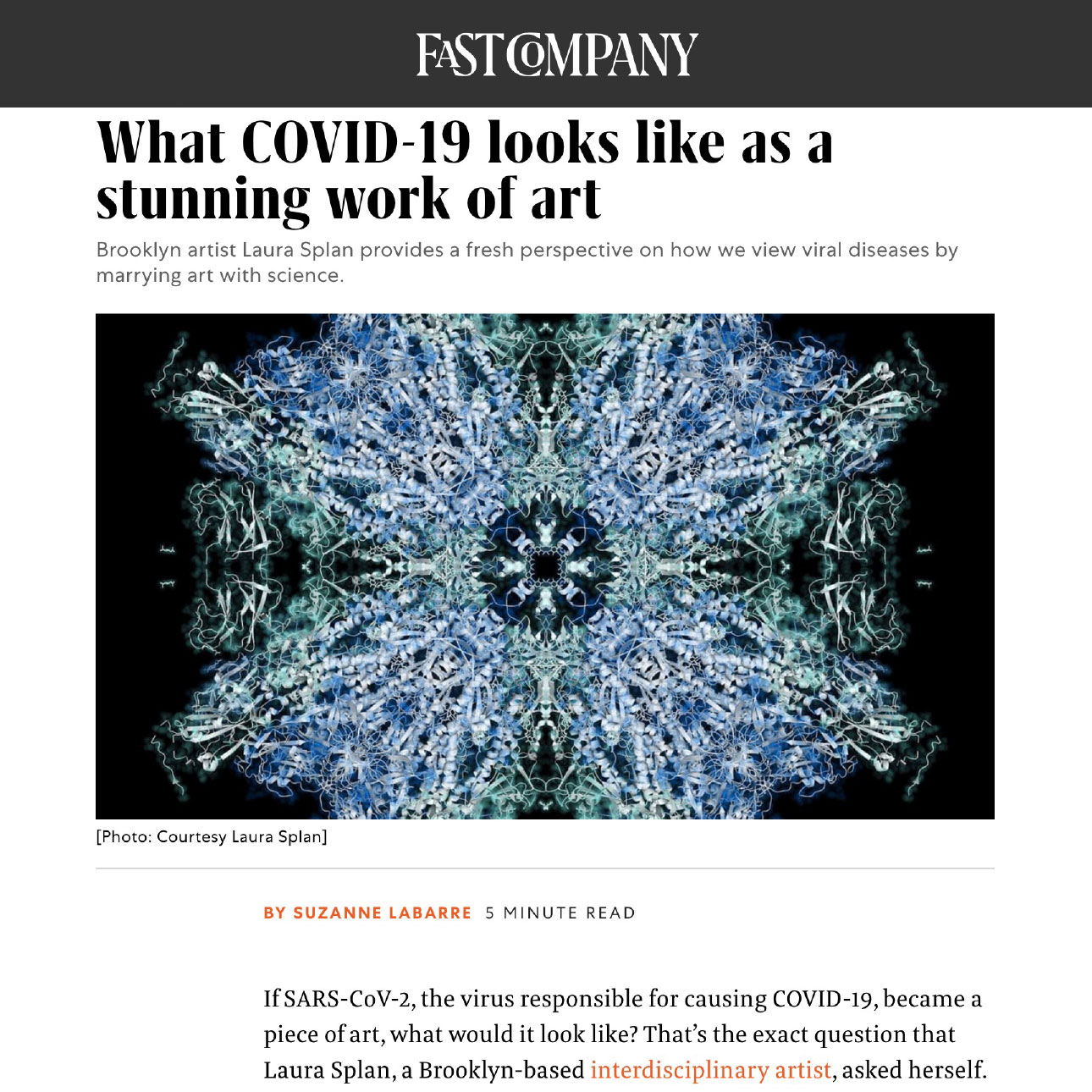 FAST COMPANY

What COVID-19 looks like as a stunning work of art

Brooklyn artist Laura Splan provides a fresh perspective on how we view viral diseases by marrying art with science.

[Photo: Courtesy Laura Splan]

BY SUZANNE LABARRE 5 MINUTE READ

If SARS-CoV-2, the virus responsible for causing COVID-19, became a piece of art, what would it look like? That's the exact question that Laura Splan, a Brooklyn-based interdisciplinary artist, asked herself.